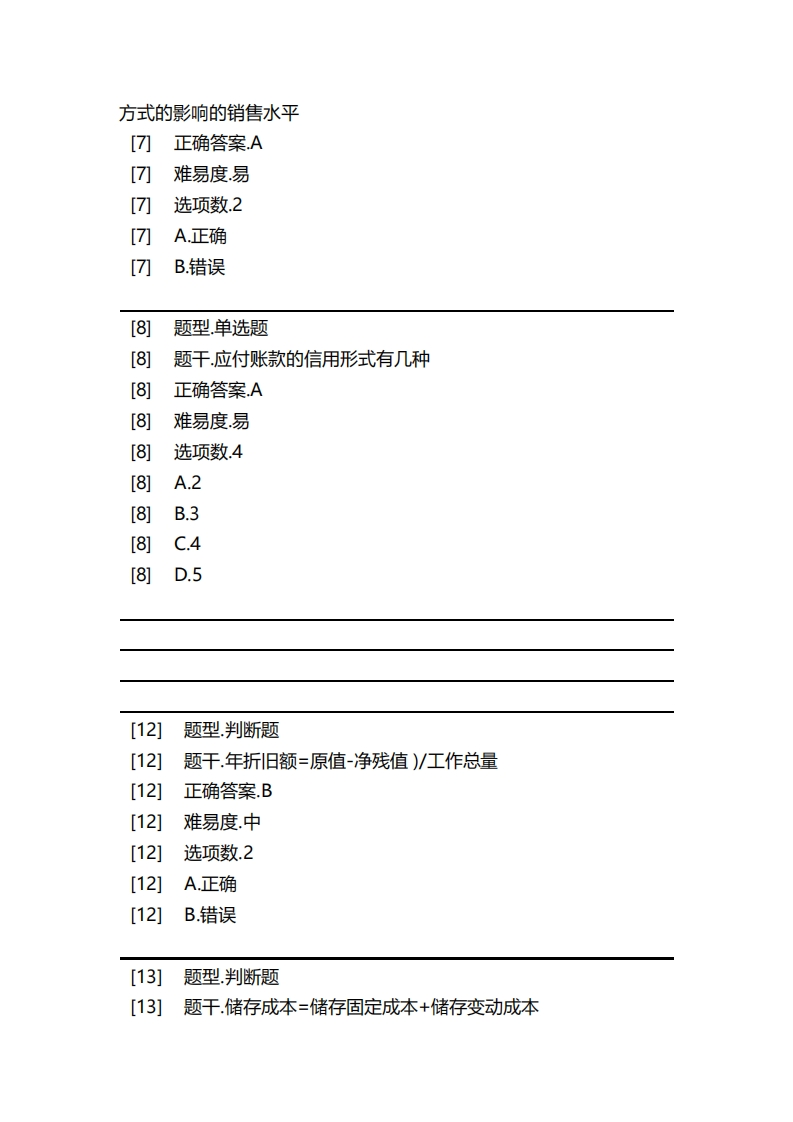 方式的影响的销售水平
[7] 正确答案.A
[7] 难易度.易
[7] 选项数.2
[7] A.正确
[7] B.错误

[8] 题型.单选题
[8] 题干.应付账款的信用形式有几种
[8] 正确答案.A
[8] 难易度.易
[8] 选项数.4
[8] A.2
[8] B.3
[8] C.4
[8] D.5

[12] 题型.判断题
[12] 题干.年折旧额=原值-净残值 )/工作总量
[12] 正确答案.B
[12] 难易度.中
[12] 选项数.2
[12] A.正确
[12] B.错误

[13] 题型.判断题
[13] 题干.储存成本=储存固定成本+储存变动成本